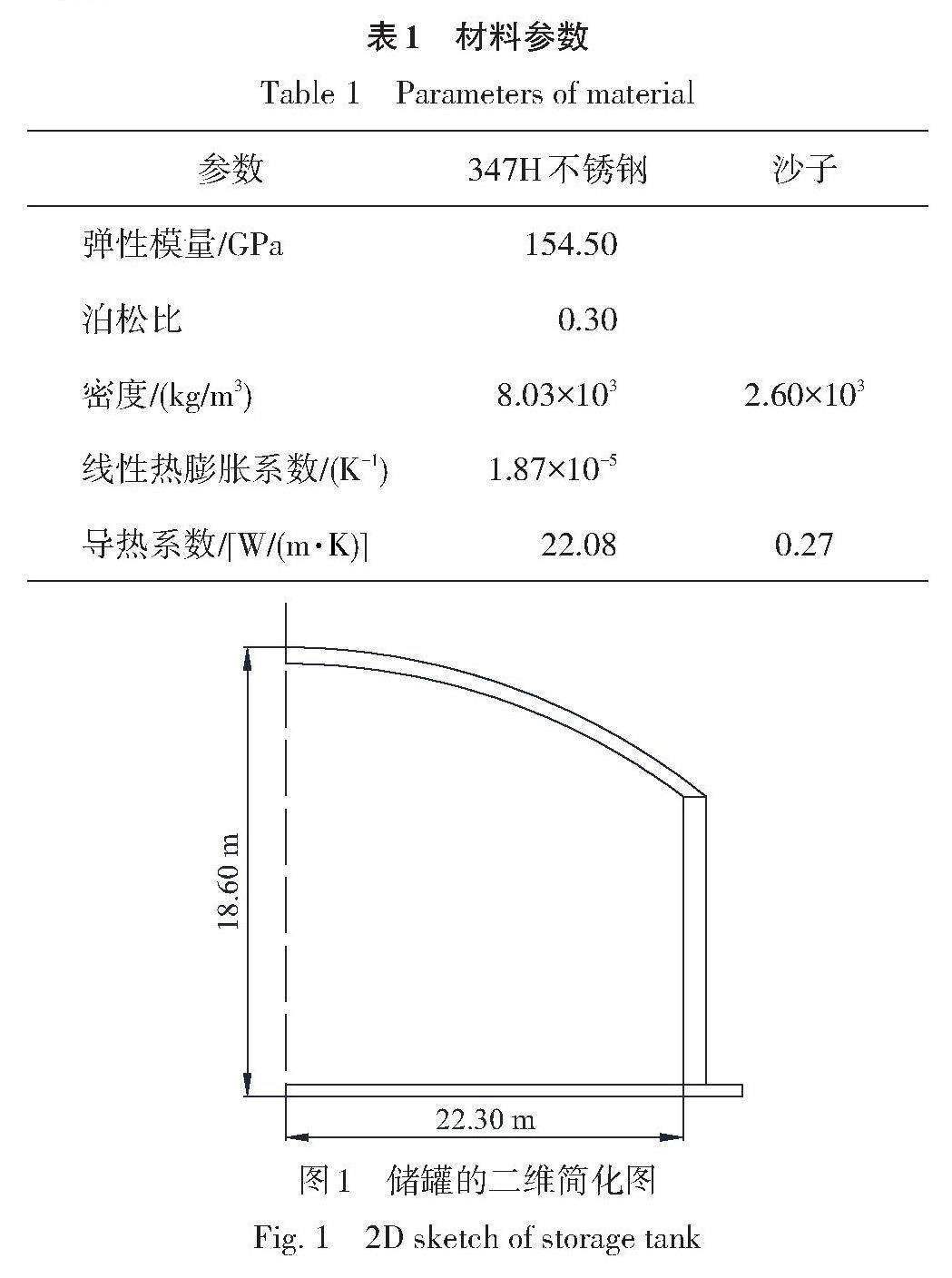 表1　材料参数

Table 1　Parameters of material

| 参数 | 347H不锈钢 | 沙子 |
|---|---|---|
| 弹性模量/GPa | 154.50 | |
| 泊松比 | 0.30 | |
| 密度/(kg/m$^3$) | $8.03\times10^3$ | $2.60\times10^3$ |
| 线性热膨胀系数/(K$^{-1}$) | $1.87\times10^{-5}$ | |
| 导热系数/[W/(m·K)] | 22.08 | 0.27 |

18.60 m

22.30 m

图1　储罐的二维简化图

Fig. 1　2D sketch of storage tank